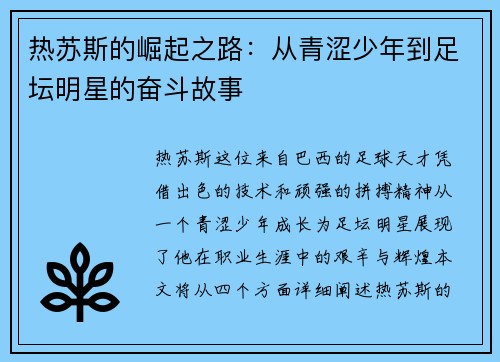 热苏斯的崛起之路：从青涩少年到足坛明星的奋斗故事

热苏斯这位来自巴西的足球天才凭借出色的技术和顽强的拼搏精神从一个青涩少年成长为足坛明星展现了他在职业生涯中的艰辛与辉煌本文将从四个方面详细阐述热苏斯的